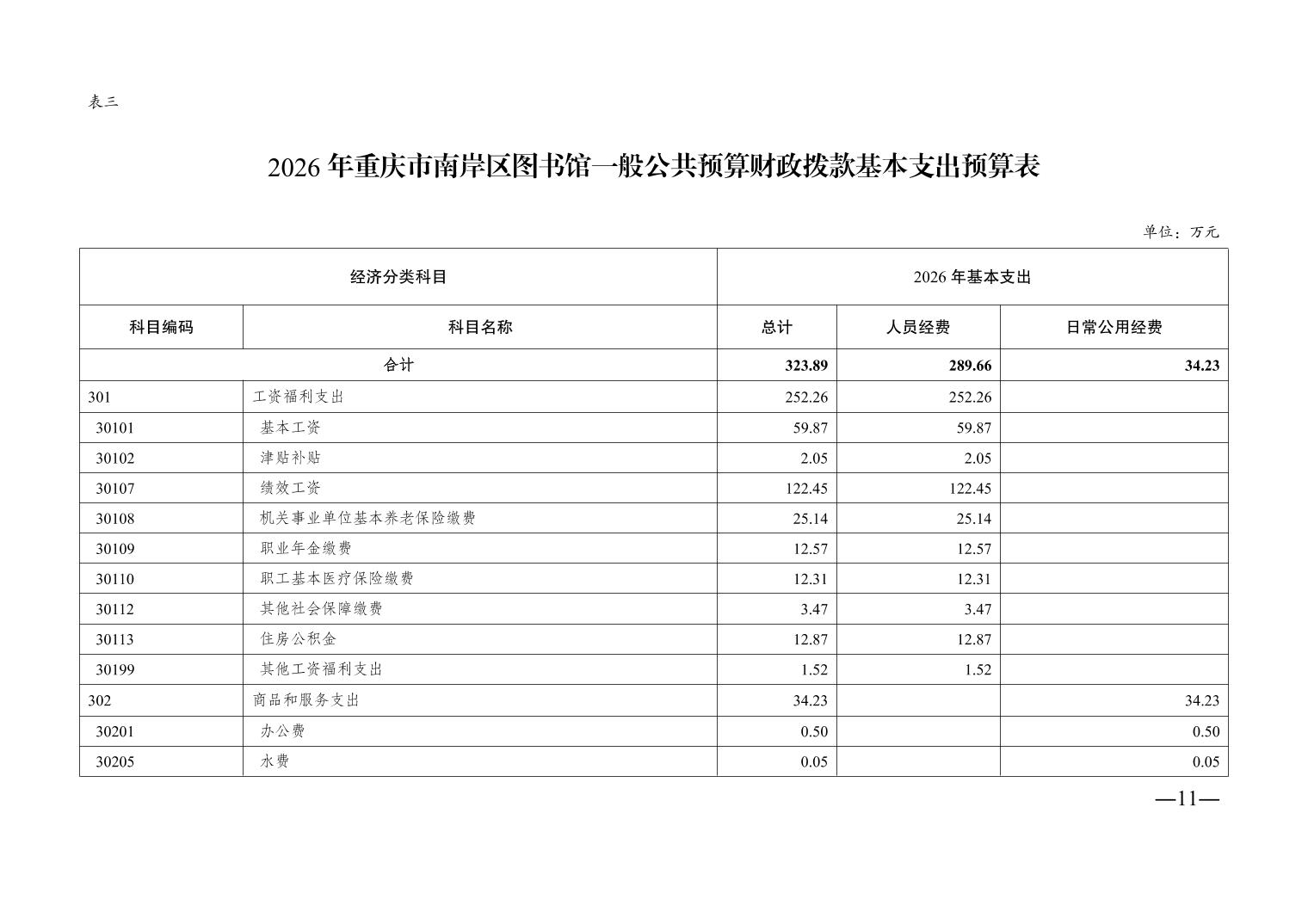 表三

2026 年重庆市南岸区图书馆一般公共预算财政拨款基本支出预算表

单位：万元

| 经济分类科目 | | 2026 年基本支出 | | |
|---|---|---|---|---|
| 科目编码 | 科目名称 | 总计 | 人员经费 | 日常公用经费 |
| 合计 | | 323.89 | 289.66 | 34.23 |
| 301 | 工资福利支出 | 252.26 | 252.26 | |
| 30101 | 基本工资 | 59.87 | 59.87 | |
| 30102 | 津贴补贴 | 2.05 | 2.05 | |
| 30107 | 绩效工资 | 122.45 | 122.45 | |
| 30108 | 机关事业单位基本养老保险缴费 | 25.14 | 25.14 | |
| 30109 | 职业年金缴费 | 12.57 | 12.57 | |
| 30110 | 职工基本医疗保险缴费 | 12.31 | 12.31 | |
| 30112 | 其他社会保障缴费 | 3.47 | 3.47 | |
| 30113 | 住房公积金 | 12.87 | 12.87 | |
| 30199 | 其他工资福利支出 | 1.52 | 1.52 | |
| 302 | 商品和服务支出 | 34.23 | | 34.23 |
| 30201 | 办公费 | 0.50 | | 0.50 |
| 30205 | 水费 | 0.05 | | 0.05 |

—11—